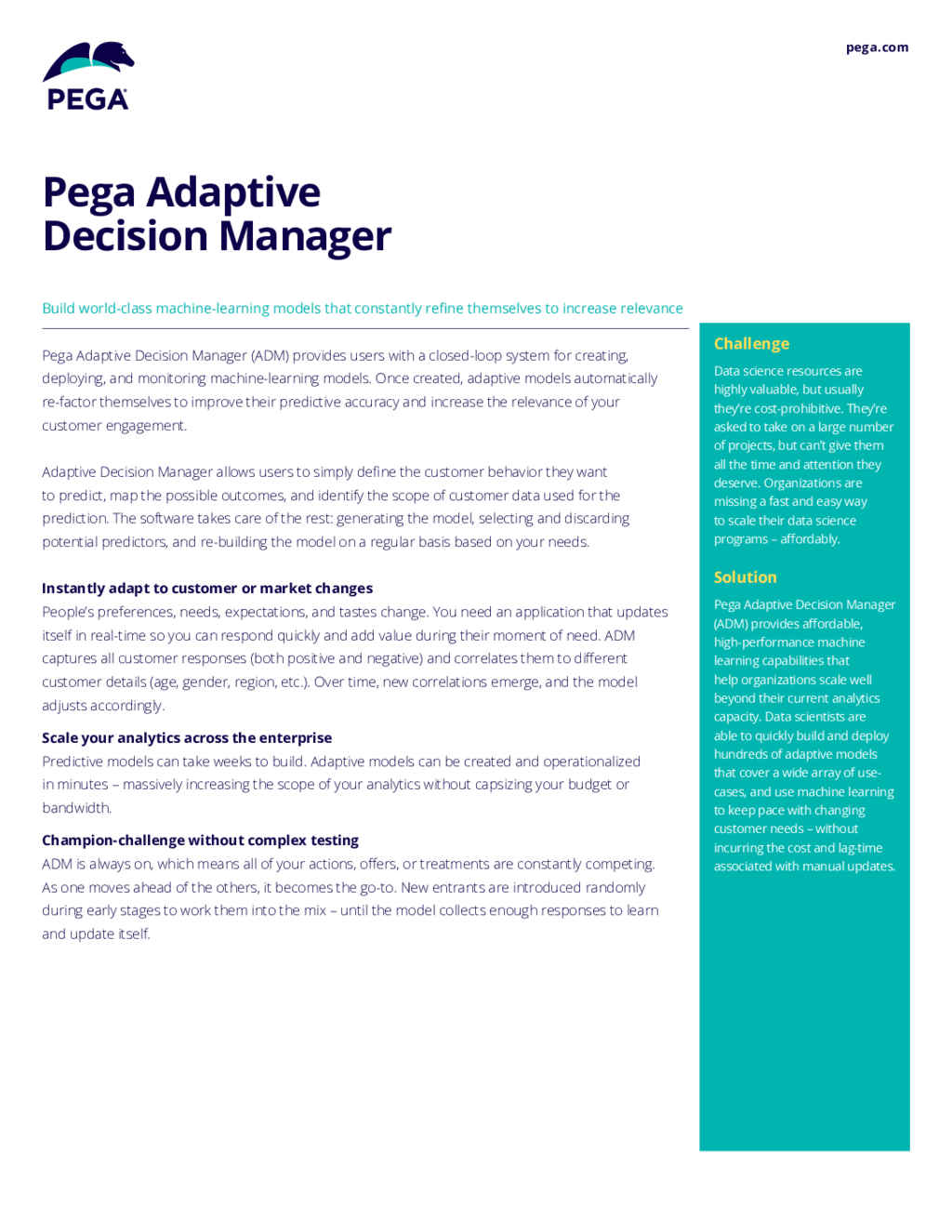 PEGA

pega.com

Pega Adaptive Decision Manager

Build world-class machine-learning models that constantly refine themselves to increase relevance

Pega Adaptive Decision Manager (ADM) provides users with a closed-loop system for creating, deploying, and monitoring machine-learning models. Once created, adaptive models automatically re-factor themselves to improve their predictive accuracy and increase the relevance of your customer engagement.

Adaptive Decision Manager allows users to simply define the customer behavior they want to predict, map the possible outcomes, and identify the scope of customer data used for the prediction. The software takes care of the rest: generating the model, selecting and discarding potential predictors, and re-building the model on a regular basis based on your needs.

Instantly adapt to customer or market changes
People's preferences, needs, expectations, and tastes change. You need an application that updates itself in real-time so you can respond quickly and add value during their moment of need. ADM captures all customer responses (both positive and negative) and correlates them to different customer details (age, gender, region, etc.). Over time, new correlations emerge, and the model adjusts accordingly.

Scale your analytics across the enterprise
Predictive models can take weeks to build. Adaptive models can be created and operationalized in minutes – massively increasing the scope of your analytics without capsizing your budget or bandwidth.

Champion-challenge without complex testing
ADM is always on, which means all of your actions, offers, or treatments are constantly competing. As one moves ahead of the others, it becomes the go-to. New entrants are introduced randomly during early stages to work them into the mix – until the model collects enough responses to learn and update itself.

Challenge
Data science resources are highly valuable, but usually they're cost-prohibitive. They're asked to take on a large number of projects, but can't give them all the time and attention they deserve. Organizations are missing a fast and easy way to scale their data science programs – affordably.

Solution
Pega Adaptive Decision Manager (ADM) provides affordable, high-performance machine learning capabilities that help organizations scale well beyond their current analytics capacity. Data scientists are able to quickly build and deploy hundreds of adaptive models that cover a wide array of use-cases, and use machine learning to keep pace with changing customer needs – without incurring the cost and lag-time associated with manual updates.